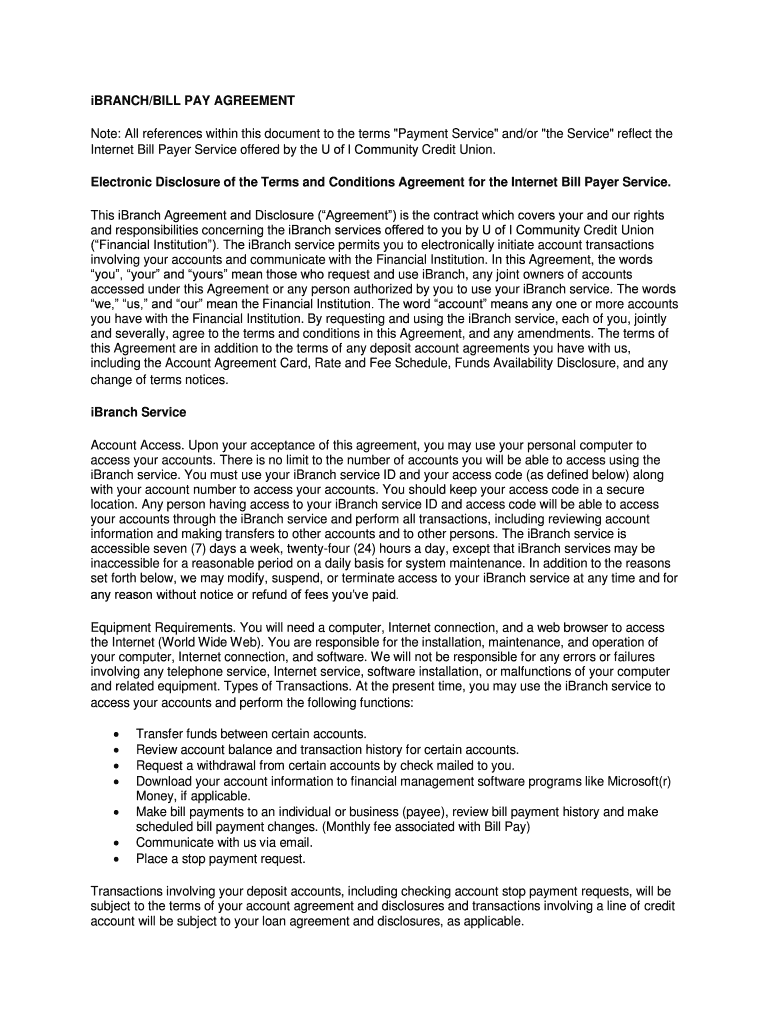 iBRANCH/BILL PAY AGREEMENT

Note: All references within this document to the terms "Payment Service" and/or "the Service" reflect the Internet Bill Payer Service offered by the U of I Community Credit Union.

Electronic Disclosure of the Terms and Conditions Agreement for the Internet Bill Payer Service.

This iBranch Agreement and Disclosure (“Agreement”) is the contract which covers your and our rights and responsibilities concerning the iBranch services offered to you by U of I Community Credit Union (“Financial Institution”). The iBranch service permits you to electronically initiate account transactions involving your accounts and communicate with the Financial Institution. In this Agreement, the words “you”, “your” and “yours” mean those who request and use iBranch, any joint owners of accounts accessed under this Agreement or any person authorized by you to use your iBranch service. The words “we,” “us,” and “our” mean the Financial Institution. The word “account” means any one or more accounts you have with the Financial Institution. By requesting and using the iBranch service, each of you, jointly and severally, agree to the terms and conditions in this Agreement, and any amendments. The terms of this Agreement are in addition to the terms of any deposit account agreements you have with us, including the Account Agreement Card, Rate and Fee Schedule, Funds Availability Disclosure, and any change of terms notices.

iBranch Service

Account Access. Upon your acceptance of this agreement, you may use your personal computer to access your accounts. There is no limit to the number of accounts you will be able to access using the iBranch service. You must use your iBranch service ID and your access code (as defined below) along with your account number to access your accounts. You should keep your access code in a secure location. Any person having access to your iBranch service ID and access code will be able to access your accounts through the iBranch service and perform all transactions, including reviewing account information and making transfers to other accounts and to other persons. The iBranch service is accessible seven (7) days a week, twenty-four (24) hours a day, except that iBranch services may be inaccessible for a reasonable period on a daily basis for system maintenance. In addition to the reasons set forth below, we may modify, suspend, or terminate access to your iBranch service at any time and for any reason without notice or refund of fees you've paid.

Equipment Requirements. You will need a computer, Internet connection, and a web browser to access the Internet (World Wide Web). You are responsible for the installation, maintenance, and operation of your computer, Internet connection, and software. We will not be responsible for any errors or failures involving any telephone service, Internet service, software installation, or malfunctions of your computer and related equipment. Types of Transactions. At the present time, you may use the iBranch service to access your accounts and perform the following functions:

• Transfer funds between certain accounts.
• Review account balance and transaction history for certain accounts.
• Request a withdrawal from certain accounts by check mailed to you.
• Download your account information to financial management software programs like Microsoft(r) Money, if applicable.
• Make bill payments to an individual or business (payee), review bill payment history and make scheduled bill payment changes. (Monthly fee associated with Bill Pay)
• Communicate with us via email.
• Place a stop payment request.

Transactions involving your deposit accounts, including checking account stop payment requests, will be subject to the terms of your account agreement and disclosures and transactions involving a line of credit account will be subject to your loan agreement and disclosures, as applicable.